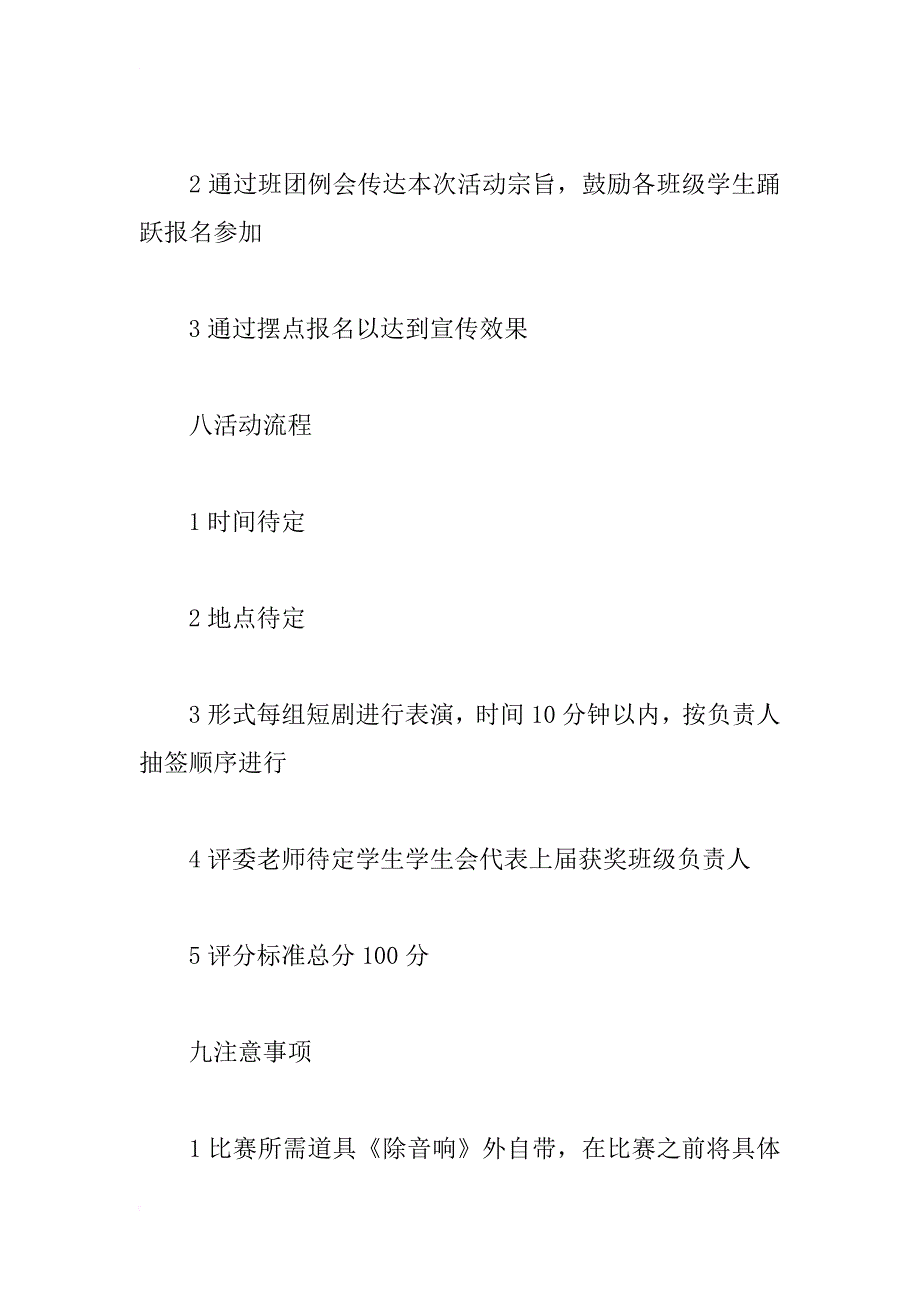 2 通过班团例会传达本次活动宗旨，鼓励各班级学生踊跃报名参加

3 通过摆点报名以达到宣传效果

八活动流程

1 时间待定

2 地点待定

3 形式每组短剧进行表演，时间 10 分钟以内，按负责人抽签顺序进行

4 评委老师待定学生学生会代表上届获奖班级负责人

5 评分标准总分 100 分

九注意事项

1 比赛所需道具《除音响》外自带，在比赛之前将具体